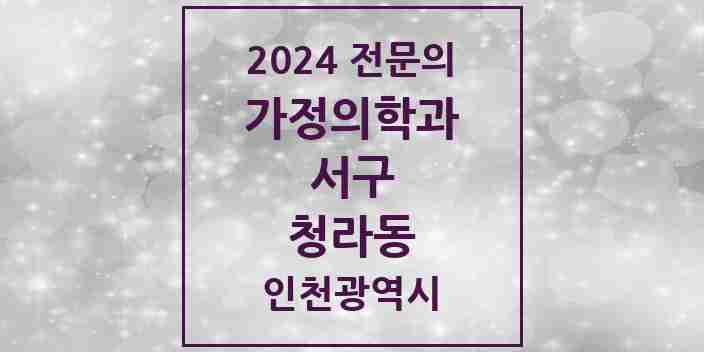 2024 전문의
가정의학과
서구
청라동
인천광역시